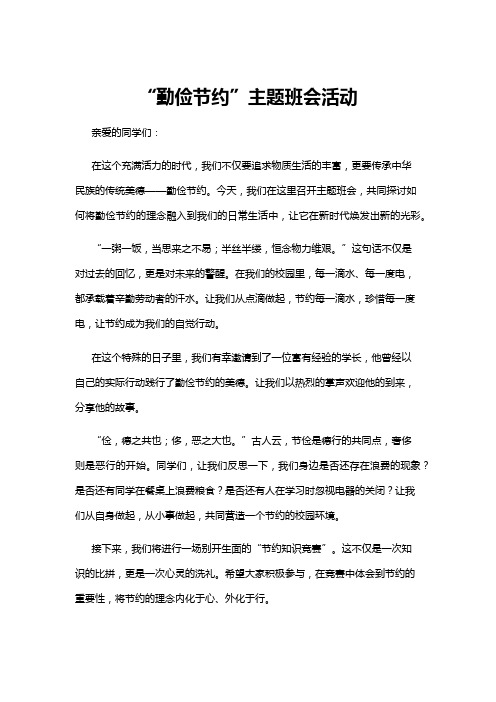 “勤俭节约”主题班会活动

亲爱的同学们：

在这个充满活力的时代，我们不仅要追求物质生活的丰富，更要传承中华民族的传统美德——勤俭节约。今天，我们在这里召开主题班会，共同探讨如何将勤俭节约的理念融入到我们的日常生活中，让它在新时代焕发出新的光彩。

“一粥一饭，当思来之不易；半丝半缕，恒念物力维艰。”这句话不仅是对过去的回忆，更是对未来的警醒。在我们的校园里，每一滴水、每一度电，都承载着辛勤劳动者的汗水。让我们从点滴做起，节约每一滴水，珍惜每一度电，让节约成为我们的自觉行动。

在这个特殊的日子里，我们有幸邀请到了一位富有经验的学长，他曾经以自己的实际行动践行了勤俭节约的美德。让我们以热烈的掌声欢迎他的到来，分享他的故事。

“俭，德之共也；侈，恶之大也。”古人云，节俭是德行的共同点，奢侈则是恶行的开始。同学们，让我们反思一下，我们身边是否还存在浪费的现象？是否还有同学在餐桌上浪费粮食？是否还有人在学习时忽视电器的关闭？让我们从自身做起，从小事做起，共同营造一个节约的校园环境。

接下来，我们将进行一场别开生面的“节约知识竞赛”。这不仅是一次知识的比拼，更是一次心灵的洗礼。希望大家积极参与，在竞赛中体会到节约的重要性，将节约的理念内化于心、外化于行。